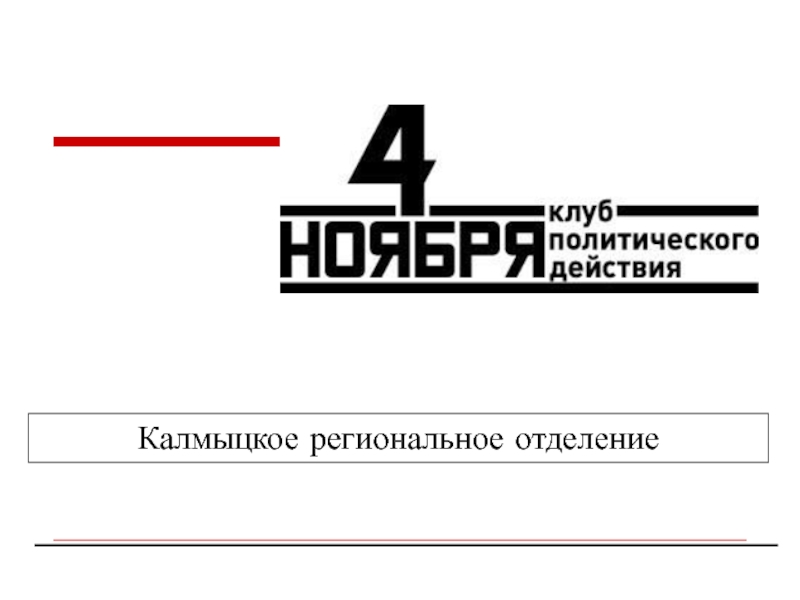 4
НОЯБРЯ
клуб
политического
действия

Калмыцкое региональное отделение